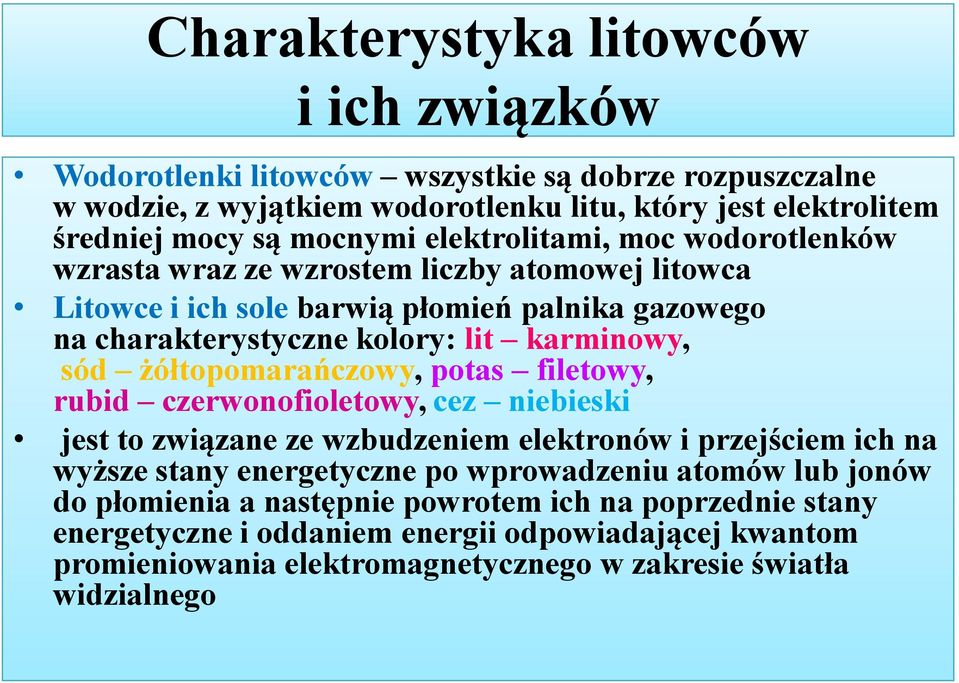 Charakterystyka litowców i ich związków

• Wodorotlenki litowców – wszystkie są dobrze rozpuszczalne w wodzie, z wyjątkiem wodorotlenku litu, który jest elektrolitem średniej mocy są mocnymi elektrolitami, moc wodorotlenków wzrasta wraz ze wzrostem liczby atomowej litowca

• Litowce i ich sole barwią płomień palnika gazowego na charakterystyczne kolory: lit – karminowy, sód – żółtopomarańczowy, potas – filetowy, rubid – czerwonofioletowy, cez – niebieski

• jest to związane ze wzbudzeniem elektronów i przejściem ich na wyższe stany energetyczne po wprowadzeniu atomów lub jonów do płomienia a następnie powrotem ich na poprzednie stany energetyczne i oddaniem energii odpowiadającej kwantom promieniowania elektromagnetycznego w zakresie światła widzialnego